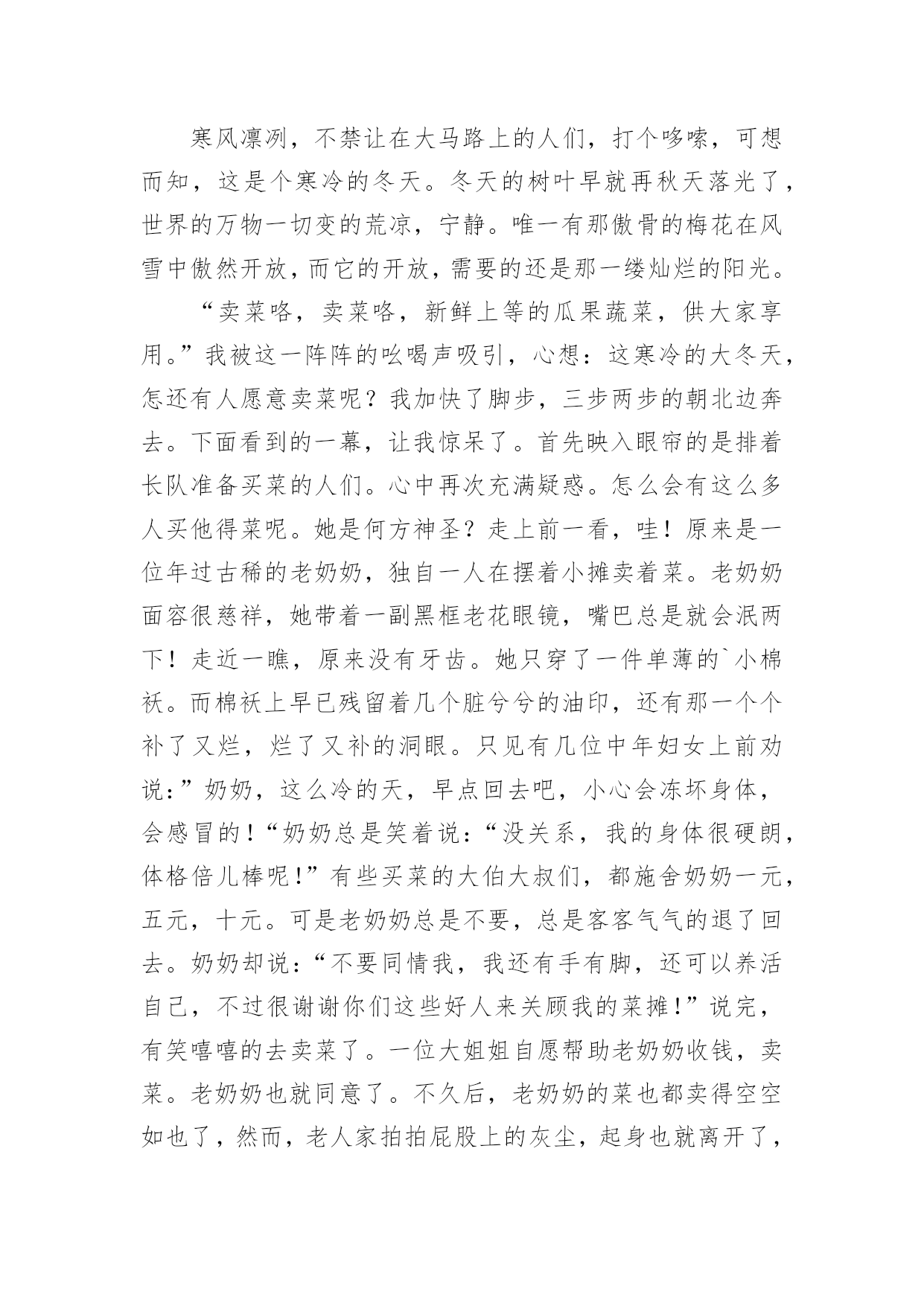 寒风凛冽，不禁让在大马路上的人们，打个哆嗦，可想而知，这是个寒冷的冬天。冬天的树叶早就再秋天落光了，世界的万物一切变的荒凉，宁静。唯一有那傲骨的梅花在风雪中傲然开放，而它的开放，需要的还是那一缕灿烂的阳光。

“卖菜咯，卖菜咯，新鲜上等的瓜果蔬菜，供大家享用。”我被这一阵阵的吆喝声吸引，心想：这寒冷的大冬天，怎还有人愿意卖菜呢？我加快了脚步，三步两步的朝北边奔去。下面看到的一幕，让我惊呆了。首先映入眼帘的是排着长队准备买菜的人们。心中再次充满疑惑。怎么会有这么多人买他得菜呢。她是何方神圣？走上前一看，哇！原来是一位年过古稀的老奶奶，独自一人在摆着小摊卖着菜。老奶奶面容很慈祥，她带着一副黑框老花眼镜，嘴巴总是就会泯两下！走近一瞧，原来没有牙齿。她只穿了一件单薄的`小棉袄。而棉袄上早已残留着几个脏兮兮的油印，还有那一个个补了又烂，烂了又补的洞眼。只见有几位中年妇女上前劝说：”奶奶，这么冷的天，早点回去吧，小心会冻坏身体，会感冒的！“奶奶总是笑着说：“没关系，我的身体很硬朗，体格倍儿棒呢！”有些买菜的大伯大叔们，都施舍奶奶一元，五元，十元。可是老奶奶总是不要，总是客客气气的退了回去。奶奶却说：“不要同情我，我还有手有脚，还可以养活自己，不过很谢谢你们这些好人来关顾我的菜摊！”说完，有笑嘻嘻的去卖菜了。一位大姐姐自愿帮助老奶奶收钱，卖菜。老奶奶也就同意了。不久后，老奶奶的菜也都卖得空空如也了，然而，老人家拍拍屁股上的灰尘，起身也就离开了，